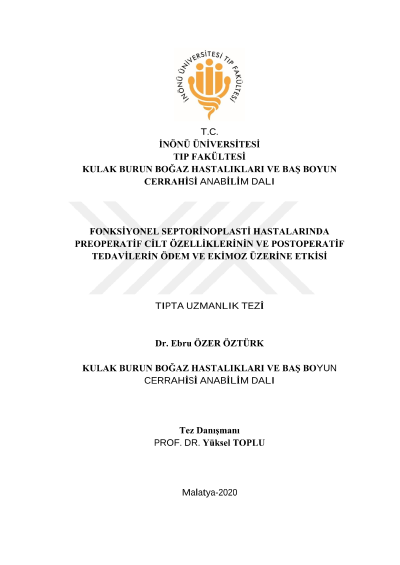 İNÖNÜ ÜNİVERSİTESİ TIP FAKÜLTESİ

T.C.
İNÖNÜ ÜNİVERSİTESİ
TIP FAKÜLTESİ
KULAK BURUN BOĞAZ HASTALIKLARI VE BAŞ BOYUN CERRAHİSİ ANABİLİM DALI

FONKSİYONEL SEPTORİNOPLASTİ HASTALARINDA PREOPERATİF CİLT ÖZELLİKLERİNİN VE POSTOPERATİF TEDAVİLERİN ÖDEM VE EKİMOZ ÜZERİNE ETKİSİ

TIPTA UZMANLIK TEZİ

Dr. Ebru ÖZER ÖZTÜRK

KULAK BURUN BOĞAZ HASTALIKLARI VE BAŞ BOYUN CERRAHİSİ ANABİLİM DALI

Tez Danışmanı
PROF. DR. Yüksel TOPLU

Malatya-2020